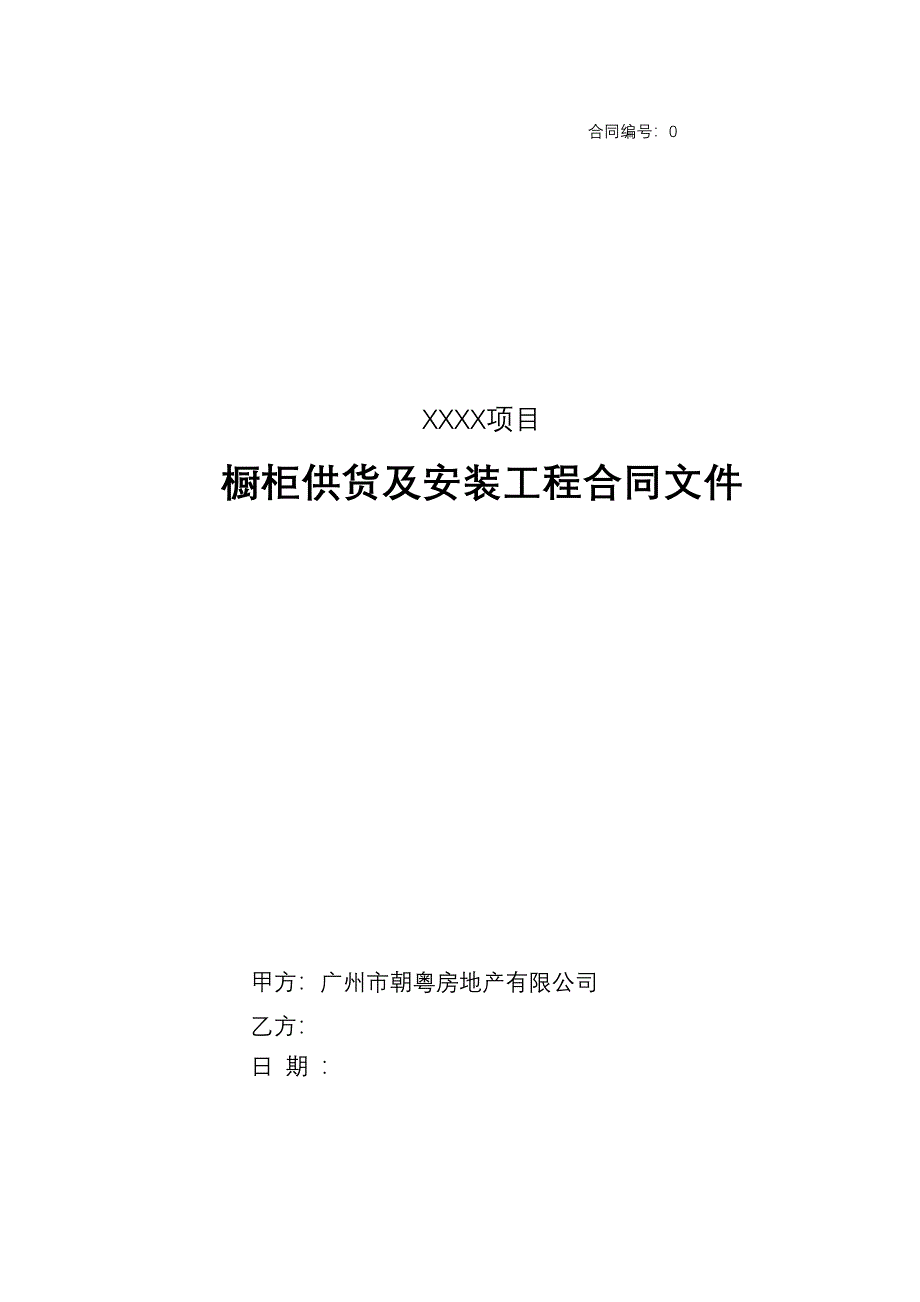 合同编号：0

XXXX项目

橱柜供货及安装工程合同文件

甲方：广州市朝粤房地产有限公司

乙方：

日 期 ：